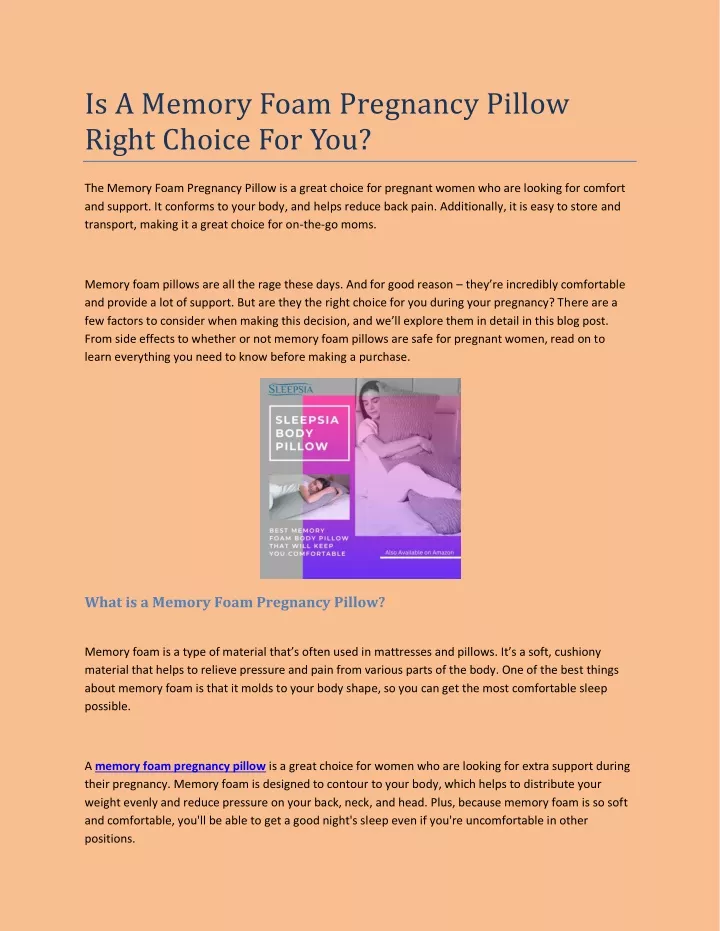 Is A Memory Foam Pregnancy Pillow Right Choice For You?

The Memory Foam Pregnancy Pillow is a great choice for pregnant women who are looking for comfort and support. It conforms to your body, and helps reduce back pain. Additionally, it is easy to store and transport, making it a great choice for on-the-go moms.

Memory foam pillows are all the rage these days. And for good reason – they're incredibly comfortable and provide a lot of support. But are they the right choice for you during your pregnancy? There are a few factors to consider when making this decision, and we'll explore them in detail in this blog post. From side effects to whether or not memory foam pillows are safe for pregnant women, read on to learn everything you need to know before making a purchase.

SLEEPSIA

SLEEPSIA BODY PILLOW

BEST MEMORY FOAM BODY PILLOW THAT WILL KEEP YOU COMFORTABLE

Also Available on Amazon

What is a Memory Foam Pregnancy Pillow?

Memory foam is a type of material that's often used in mattresses and pillows. It's a soft, cushiony material that helps to relieve pressure and pain from various parts of the body. One of the best things about memory foam is that it molds to your body shape, so you can get the most comfortable sleep possible.

A memory foam pregnancy pillow is a great choice for women who are looking for extra support during their pregnancy. Memory foam is designed to contour to your body, which helps to distribute your weight evenly and reduce pressure on your back, neck, and head. Plus, because memory foam is so soft and comfortable, you'll be able to get a good night's sleep even if you're uncomfortable in other positions.